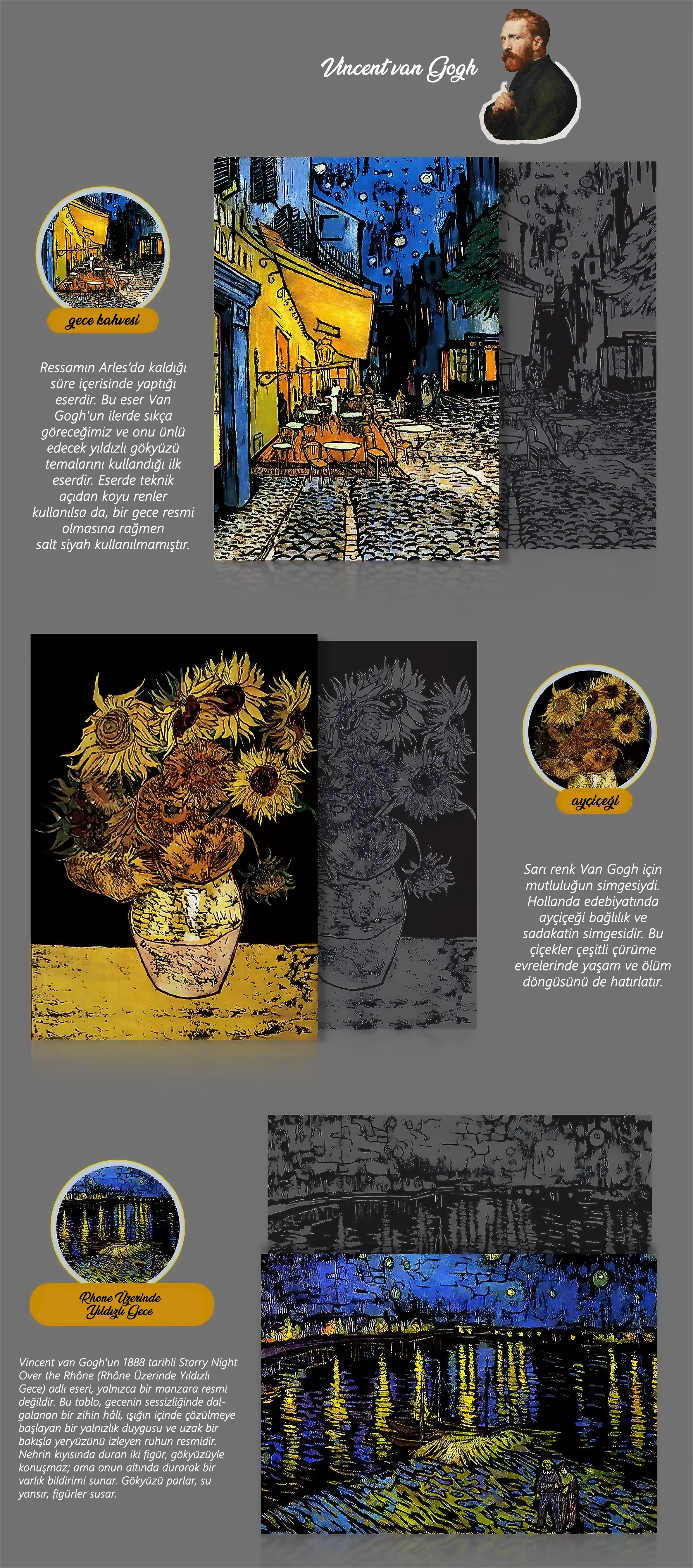 Vincent van Gogh

gece kahvesi

Ressamın Arles'da kaldığı süre içerisinde yaptığı eserdir. Bu eser Van Gogh'un ilerde sıkça göreceğimiz ve onu ünlü edecek yıldızlı gökyüzü temalarını kullandığı ilk eserdir. Eserde teknik açıdan koyu renler kullanılsa da, bir gece resmi olmasına rağmen salt siyah kullanılmamıştır.

ayçiçeği

Sarı renk Van Gogh için mutluluğun simgesiydi. Hollanda edebiyatında ayçiçeği bağlılık ve sadakatin simgesidir. Bu çiçekler çeşitli çürüme evrelerinde yaşam ve ölüm döngüsünü de hatırlatır.

Rhone Üzerinde Yıldızlı Gece

Vincent van Gogh'un 1888 tarihli Starry Night Over the Rhône (Rhône Üzerinde Yıldızlı Gece) adlı eseri, yalnızca bir manzara resmi değildir. Bu tablo, gecenin sessizliğinde dalgalanan bir zihin hâli, ışığın içinde çözülmeye başlayan bir yalnızlık duygusu ve uzak bir bakışla yeryüzünü izleyen ruhun resmidir. Nehrin kıyısında duran iki figür, gökyüzüyle konuşmaz; ama onun altında durarak bir varlık bildirimi sunar. Gökyüzü parlar, su yansır, figürler susar.